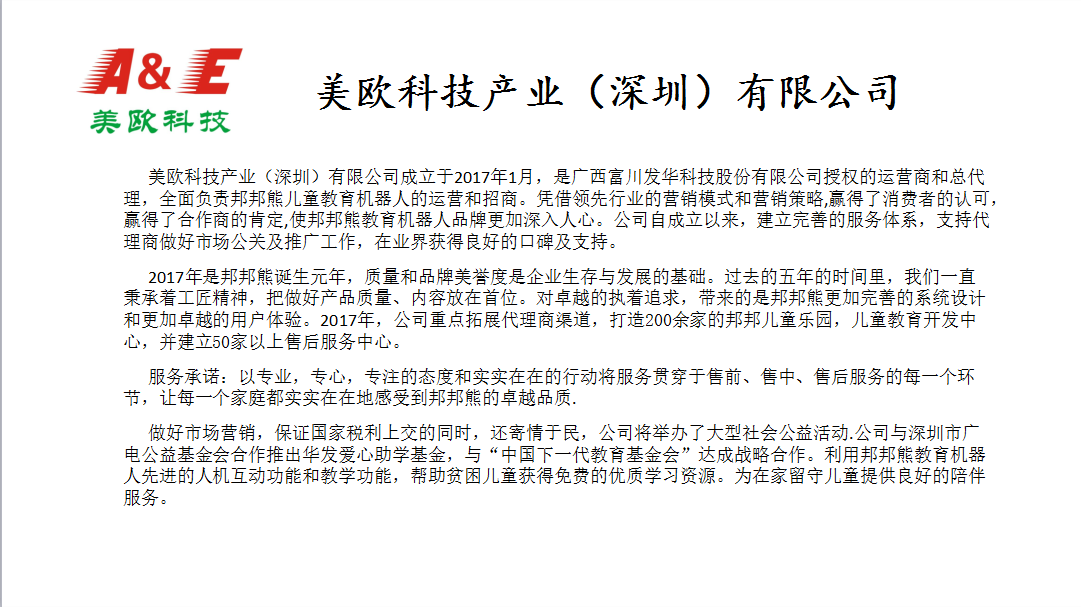 A&E
美欧科技

美欧科技产业（深圳）有限公司

美欧科技产业（深圳）有限公司成立于2017年1月，是广西富川发华科技股份有限公司授权的运营商和总代理，全面负责邦邦熊儿童教育机器人的运营和招商。凭借领先行业的营销模式和营销策略,赢得了消费者的认可,赢得了合作商的肯定,使邦邦熊教育机器人品牌更加深入人心。公司自成立以来，建立完善的服务体系，支持代理商做好市场公关及推广工作，在业界获得良好的口碑及支持。

2017年是邦邦熊诞生元年，质量和品牌美誉度是企业生存与发展的基础。过去的五年的时间里，我们一直秉承着工匠精神，把做好产品质量、内容放在首位。对卓越的执着追求，带来的是邦邦熊更加完善的系统设计和更加卓越的用户体验。2017年，公司重点拓展代理商渠道，打造200余家的邦邦儿童乐园，儿童教育开发中心，并建立50家以上售后服务中心。

服务承诺：以专业，专心，专注的态度和实实在在的行动将服务贯穿于售前、售中、售后服务的每一个环节，让每一个家庭都实实在在地感受到邦邦熊的卓越品质.

做好市场营销，保证国家税利上交的同时，还寄情于民，公司将举办了大型社会公益活动.公司与深圳市广电公益基金会合作推出华发爱心助学基金，与“中国下一代教育基金会”达成战略合作。利用邦邦熊教育机器人先进的人机互动功能和教学功能，帮助贫困儿童获得免费的优质学习资源。为在家留守儿童提供良好的陪伴服务。